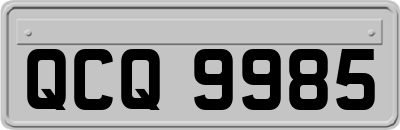 QCQ 9985